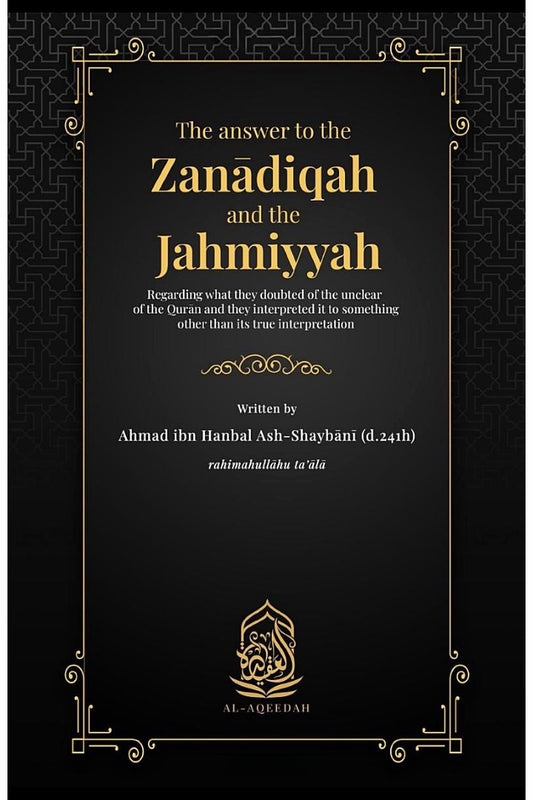 The answer to the
Zanādiqah
and the
Jahmiyyah

Regarding what they doubted of the unclear of the Qurān and they interpreted it to something other than its true interpretation

Written by

Ahmad ibn Hanbal Ash-Shaybānī (d.241h)

rahimahullāhu ta'ālā

العقيدة

AL-AQEEDAH